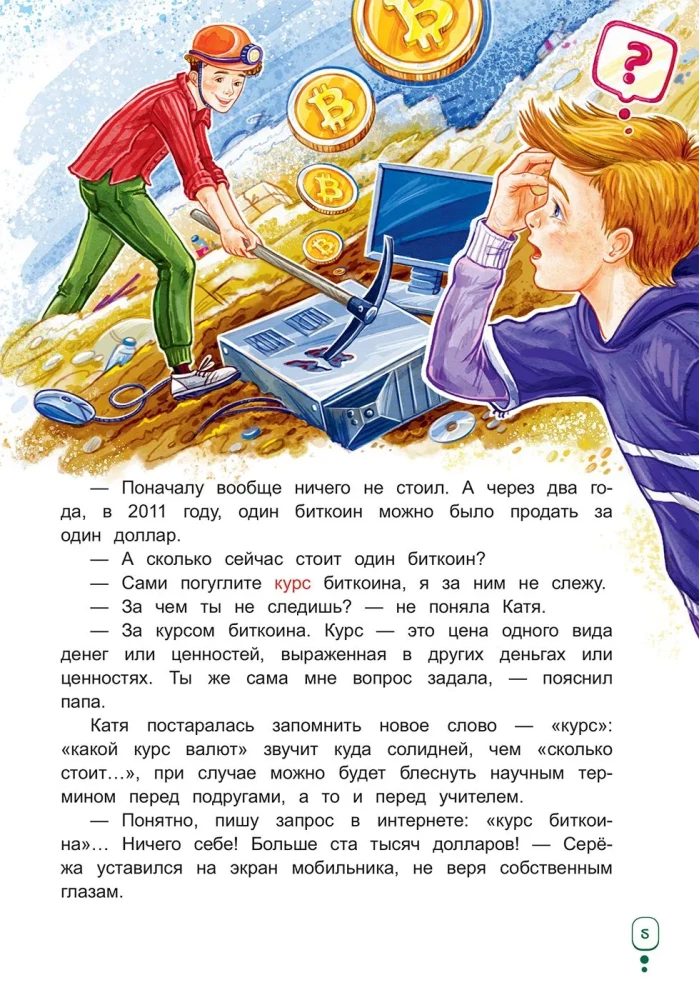 ?

— Поначалу вообще ничего не стоил. А через два года, в 2011 году, один биткоин можно было продать за один доллар.

— А сколько сейчас стоит один биткоин?

— Сами погуглите курс биткоина, я за ним не слежу.

— За чем ты не следишь? — не поняла Катя.

— За курсом биткоина. Курс — это цена одного вида денег или ценностей, выраженная в других деньгах или ценностях. Ты же сама мне вопрос задала, — пояснил папа.

Катя постаралась запомнить новое слово — «курс»: «какой курс валют» звучит куда солидней, чем «сколько стоит…», при случае можно будет блеснуть научным термином перед подругами, а то и перед учителем.

— Понятно, пишу запрос в интернете: «курс биткоина»… Ничего себе! Больше ста тысяч долларов! — Серёжа уставился на экран мобильника, не веря собственным глазам.

5